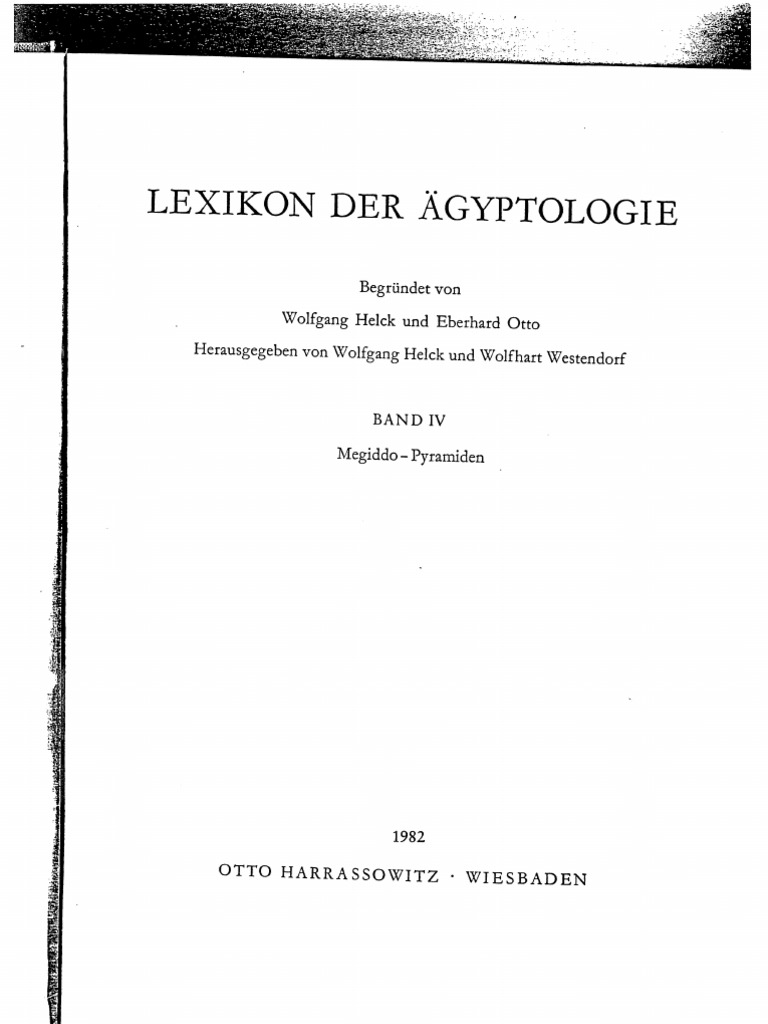 LEXIKON DER ÄGYPTOLOGIE

Begründet von
Wolfgang Helck und Eberhard Otto
Herausgegeben von Wolfgang Helck und Wolfhart Westendorf

BAND IV
Megiddo – Pyramiden

1982
OTTO HARRASSOWITZ · WIESBADEN